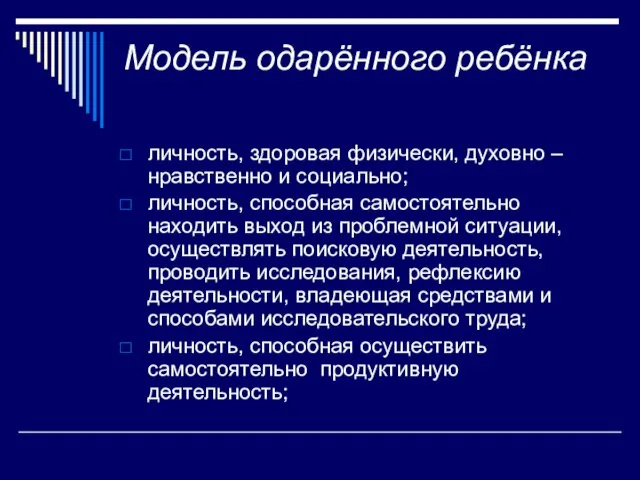 Модель одарённого ребёнка

□ личность, здоровая физически, духовно – нравственно и социально;

□ личность, способная самостоятельно находить выход из проблемной ситуации, осуществлять поисковую деятельность, проводить исследования, рефлексию деятельности, владеющая средствами и способами исследовательского труда;

□ личность, способная осуществить самостоятельно  продуктивную деятельность;